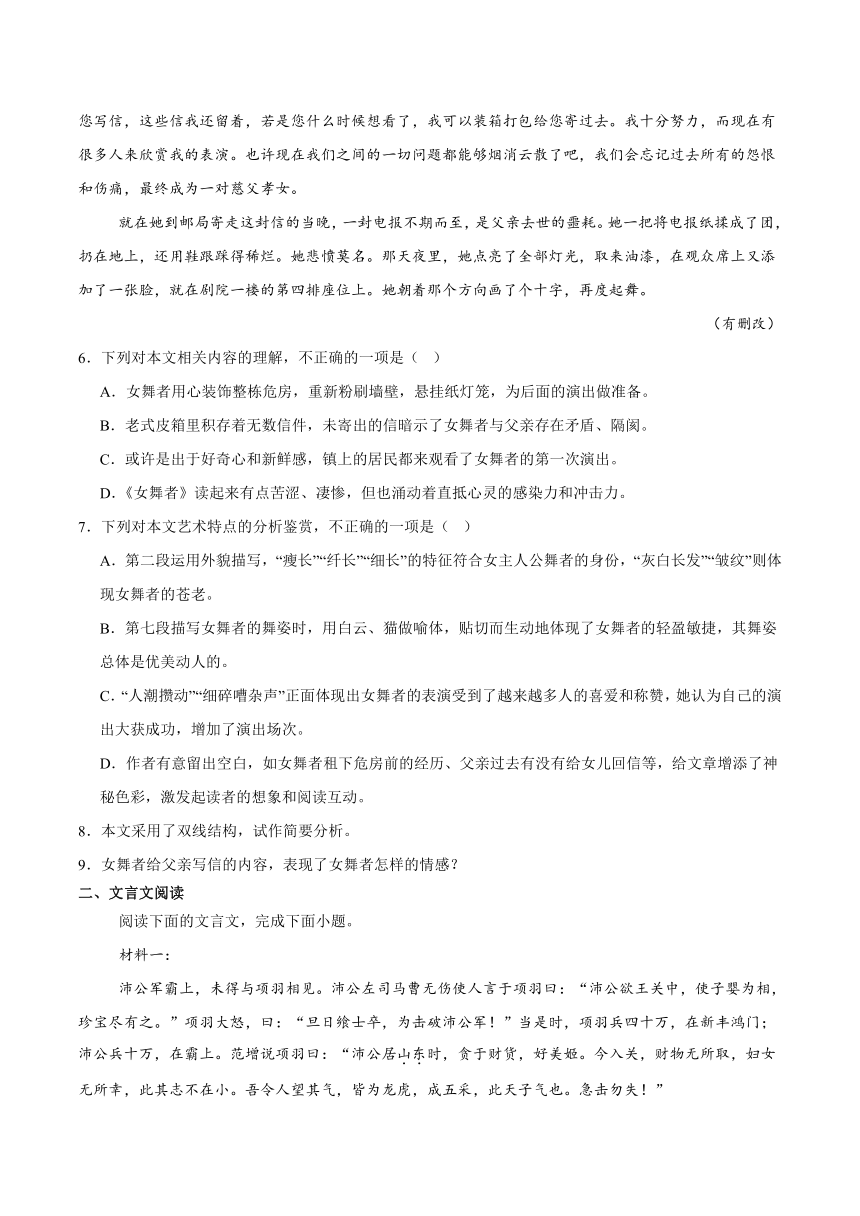 您写信，这些信我还留着，若是您什么时候想看了，我可以装箱打包给您寄过去。我十分努力，而现在有很多人来欣赏我的表演。也许现在我们之间的一切问题都能够烟消云散了吧，我们会忘记过去所有的怨恨和伤痛，最终成为一对慈父孝女。

就在她到邮局寄走这封信的当晚，一封电报不期而至，是父亲去世的噩耗。她一把将电报纸揉成了团，扔在地上，还用鞋跟踩得稀烂。她悲愤莫名。那天夜里，她点亮了全部灯光，取来油漆，在观众席上又添加了一张脸，就在剧院一楼的第四排座位上。她朝着那个方向画了个十字，再度起舞。

（有删改）

6．下列对本文相关内容的理解，不正确的一项是（ ）

A．女舞者用心装饰整栋危房，重新粉刷墙壁，悬挂纸灯笼，为后面的演出做准备。

B．老式皮箱里积存着无数信件，未寄出的信暗示了女舞者与父亲存在矛盾、隔阂。

C．或许是出于好奇心和新鲜感，镇上的居民都来观看了女舞者的第一次演出。

D．《女舞者》读起来有点苦涩、凄惨，但也涌动着直抵心灵的感染力和冲击力。

7．下列对本文艺术特点的分析鉴赏，不正确的一项是（ ）

A．第二段运用外貌描写，“瘦长”“纤长”“细长”的特征符合女主人公舞者的身份，“灰白长发”“皱纹”则体现女舞者的苍老。

B．第七段描写女舞者的舞姿时，用白云、猫做喻体，贴切而生动地体现了女舞者的轻盈敏捷，其舞姿总体是优美动人的。

C．“人潮攒动”“细碎嘈杂声”正面体现出女舞者的表演受到了越来越多人的喜爱和称赞，她认为自己的演出大获成功，增加了演出场次。

D．作者有意留出空白，如女舞者租下危房前的经历、父亲过去有没有给女儿回信等，给文章增添了神秘色彩，激发起读者的想象和阅读互动。

8．本文采用了双线结构，试作简要分析。

9．女舞者给父亲写信的内容，表现了女舞者怎样的情感？

二、文言文阅读

阅读下面的文言文，完成下面小题。

材料一：

沛公军霸上，未得与项羽相见。沛公左司马曹无伤使人言于项羽曰：“沛公欲王关中，使子婴为相，珍宝尽有之。”项羽大怒，曰：“旦日飨士卒，为击破沛公军！”当是时，项羽兵四十万，在新丰鸿门；沛公兵十万，在霸上。范增说项羽曰：“沛公居山东时，贪于财货，好美姬。今入关，财物无所取，妇女无所幸，此其志不在小。吾令人望其气，皆为龙虎，成五采，此天子气也。急击勿失！”